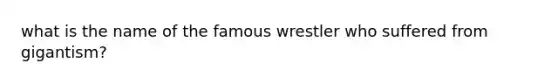 what is the name of the famous wrestler who suffered from gigantism?